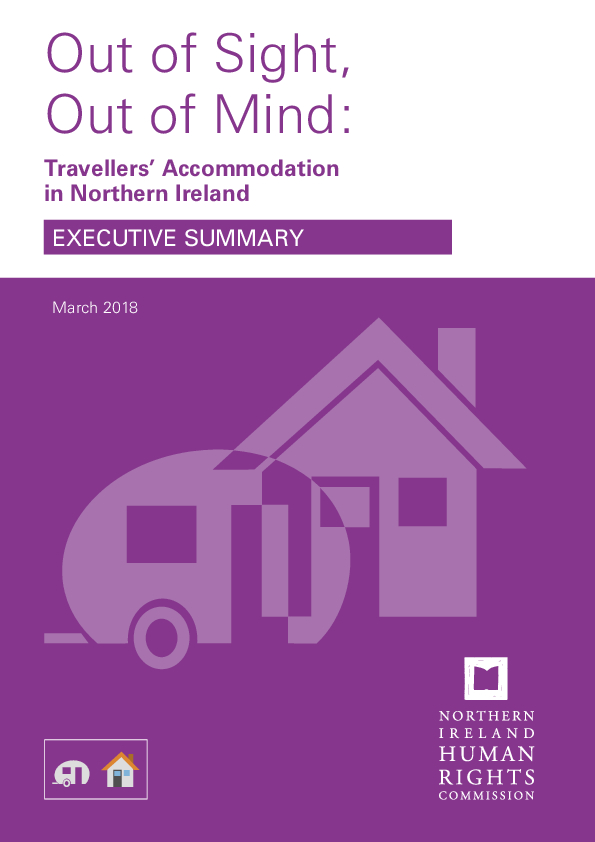 Out of Sight, Out of Mind:

Travellers' Accommodation in Northern Ireland

EXECUTIVE SUMMARY

March 2018

NORTHERN
IRELAND
HUMAN
RIGHTS
COMMISSION